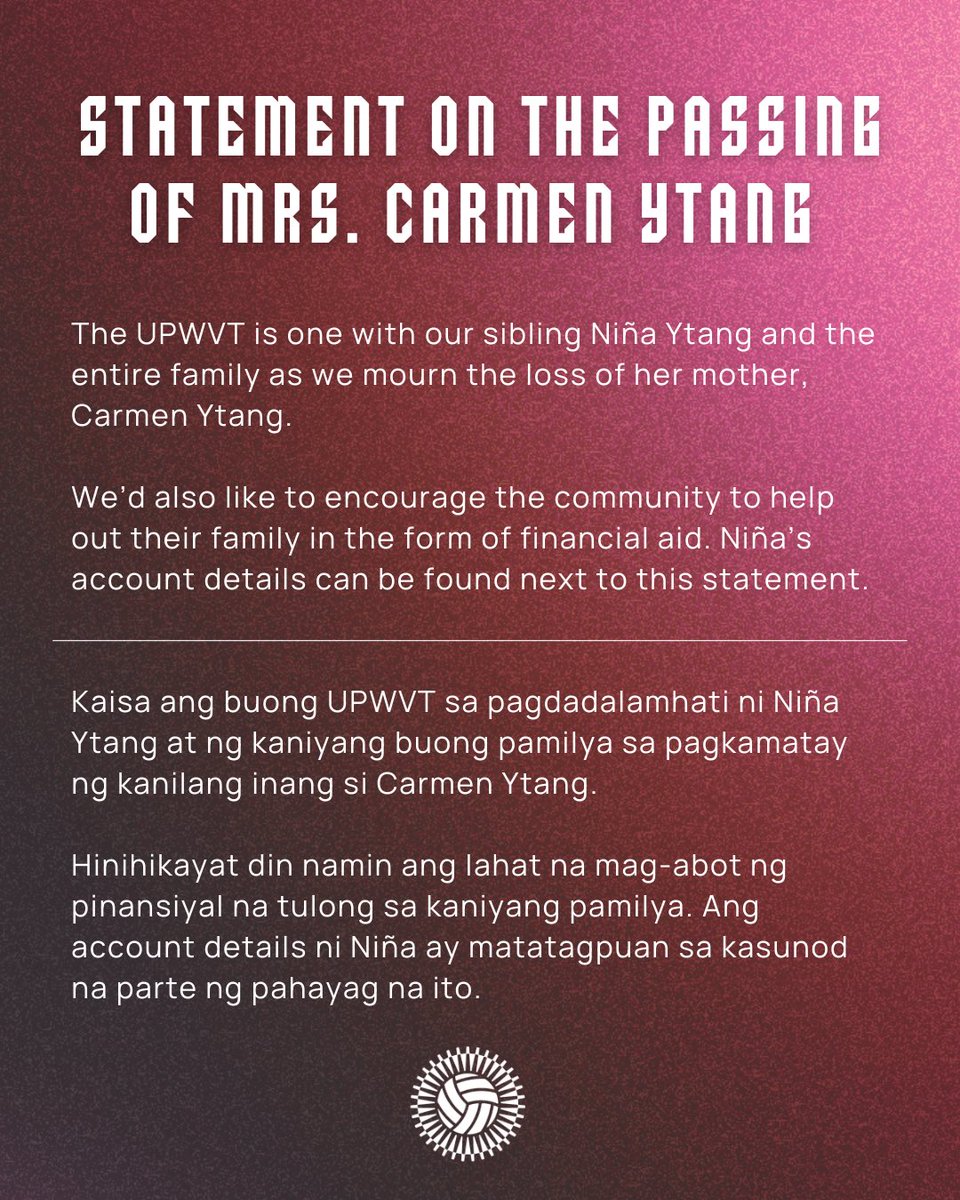 STATEMENT ON THE PASSING OF MRS. CARMEN YTANG

The UPWVT is one with our sibling Niña Ytang and the entire family as we mourn the loss of her mother, Carmen Ytang.

We'd also like to encourage the community to help out their family in the form of financial aid. Niña's account details can be found next to this statement.

Kaisa ang buong UPWVT sa pagdadalamhati ni Niña Ytang at ng kaniyang buong pamilya sa pagkamatay ng kanilang inang si Carmen Ytang.

Hinihikayat din namin ang lahat na mag-abot ng pinansiyal na tulong sa kaniyang pamilya. Ang account details ni Niña ay matatagpuan sa kasunod na parte ng pahayag na ito.